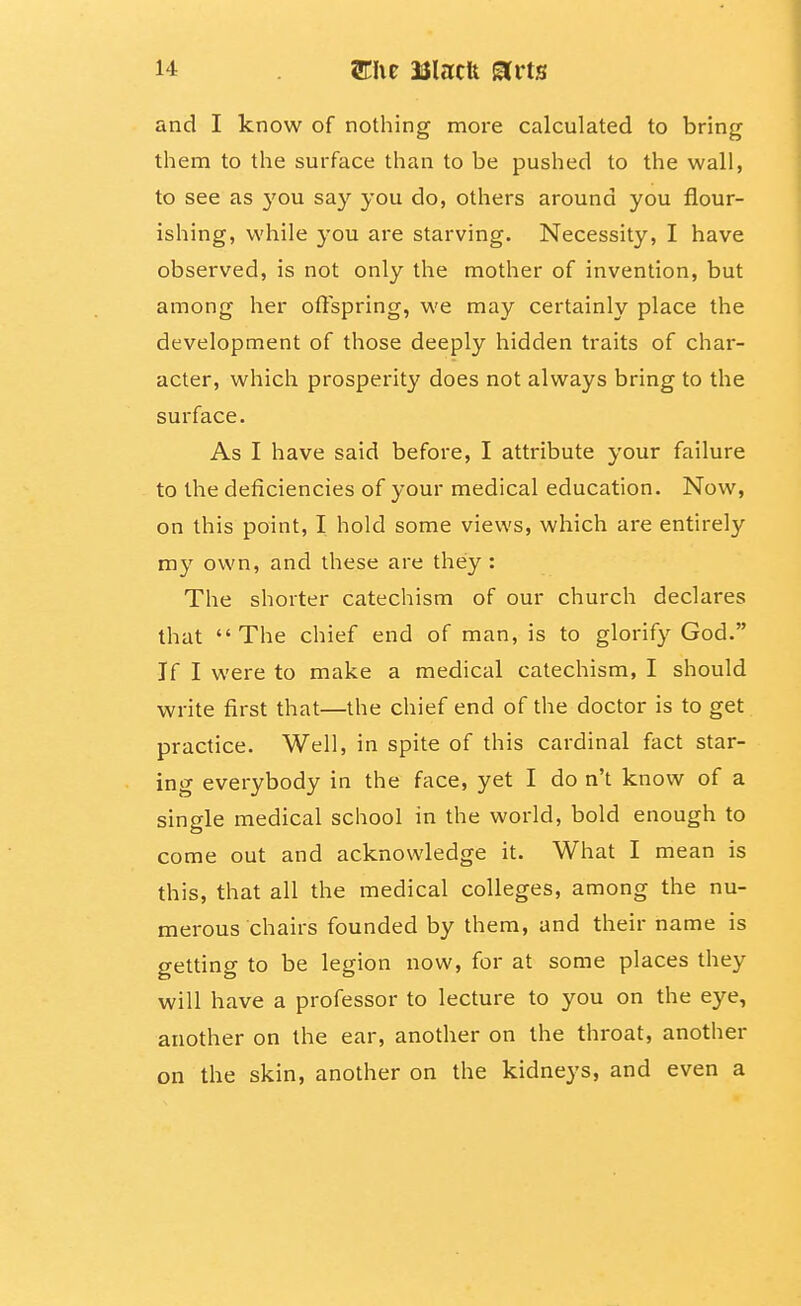 14 The Black Arts

and I know of nothing more calculated to bring them to the surface than to be pushed to the wall, to see as you say you do, others around you flourishing, while you are starving. Necessity, I have observed, is not only the mother of invention, but among her offspring, we may certainly place the development of those deeply hidden traits of character, which prosperity does not always bring to the surface.

As I have said before, I attribute your failure to the deficiencies of your medical education. Now, on this point, I hold some views, which are entirely my own, and these are they:

The shorter catechism of our church declares that "The chief end of man, is to glorify God." If I were to make a medical catechism, I should write first that—the chief end of the doctor is to get practice. Well, in spite of this cardinal fact staring everybody in the face, yet I do n't know of a single medical school in the world, bold enough to come out and acknowledge it. What I mean is this, that all the medical colleges, among the numerous chairs founded by them, and their name is getting to be legion now, for at some places they will have a professor to lecture to you on the eye, another on the ear, another on the throat, another on the skin, another on the kidneys, and even a